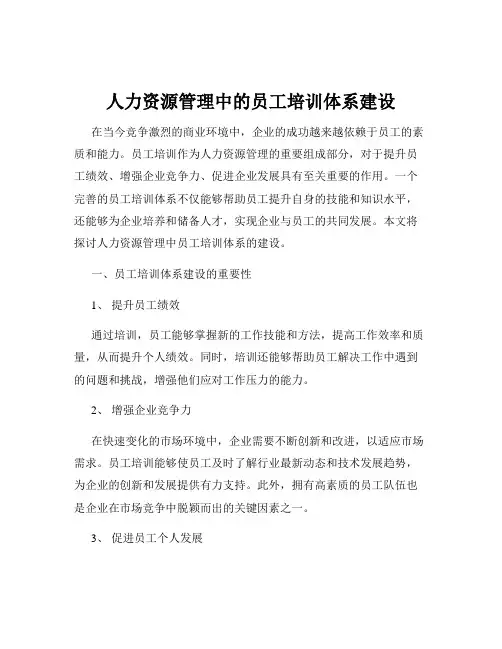 人力资源管理中的员工培训体系建设

在当今竞争激烈的商业环境中，企业的成功越来越依赖于员工的素质和能力。员工培训作为人力资源管理的重要组成部分，对于提升员工绩效、增强企业竞争力、促进企业发展具有至关重要的作用。一个完善的员工培训体系不仅能够帮助员工提升自身的技能和知识水平，还能够为企业培养和储备人才，实现企业与员工的共同发展。本文将探讨人力资源管理中员工培训体系的建设。

一、员工培训体系建设的重要性

1、 提升员工绩效

通过培训，员工能够掌握新的工作技能和方法，提高工作效率和质量，从而提升个人绩效。同时，培训还能够帮助员工解决工作中遇到的问题和挑战，增强他们应对工作压力的能力。

2、 增强企业竞争力

在快速变化的市场环境中，企业需要不断创新和改进，以适应市场需求。员工培训能够使员工及时了解行业最新动态和技术发展趋势，为企业的创新和发展提供有力支持。此外，拥有高素质的员工队伍也是企业在市场竞争中脱颖而出的关键因素之一。

3、 促进员工个人发展